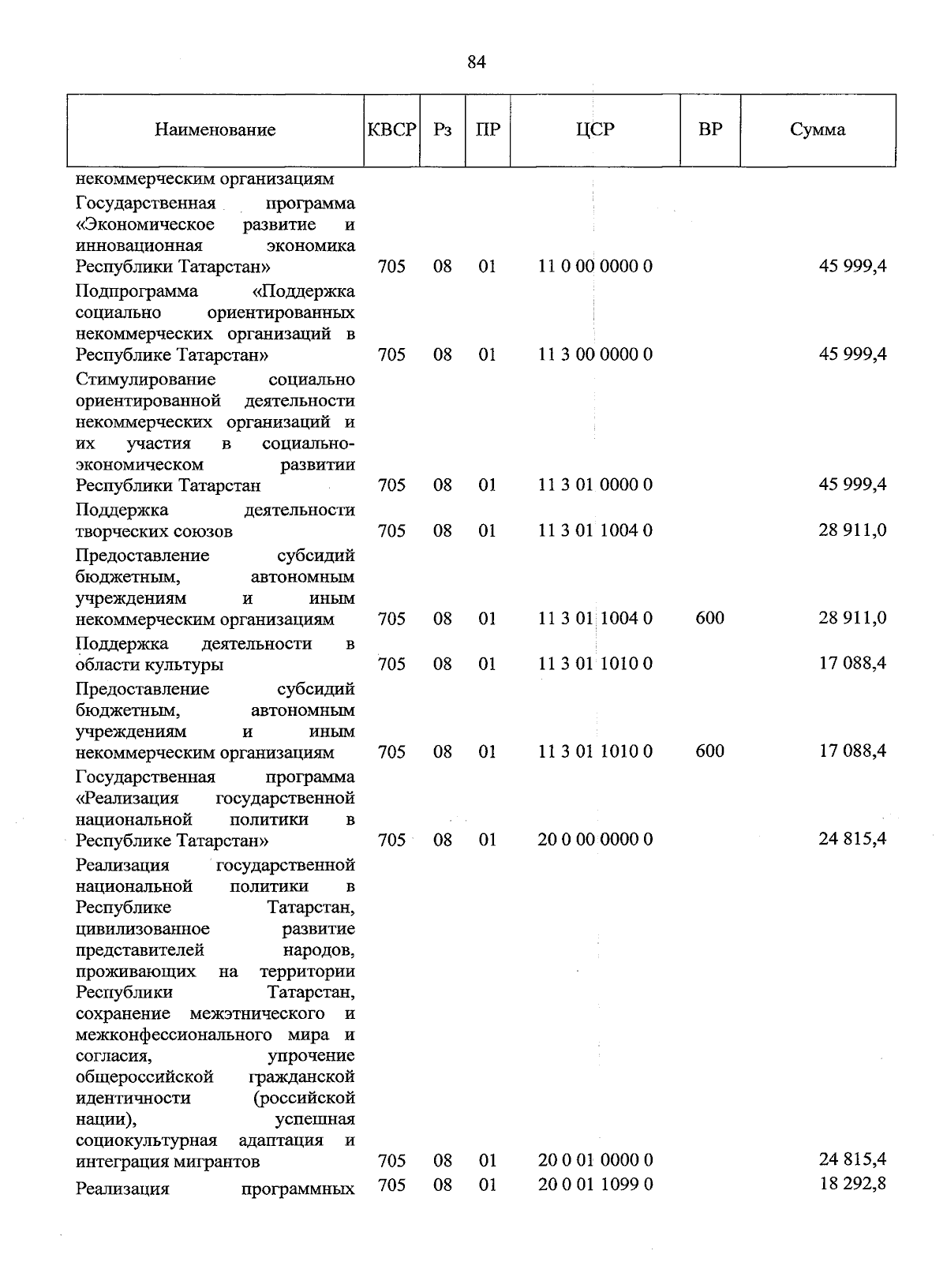 84

| Наименование | КВСР | Рз | ПР | ЦСР | ВР | Сумма |
|---|---|---|---|---|---|---|
| некоммерческим организациям | | | | | | |
| Государственная программа «Экономическое развитие и инновационная экономика Республики Татарстан» | 705 | 08 | 01 | 11 0 00 0000 0 | | 45 999,4 |
| Подпрограмма «Поддержка социально ориентированных некоммерческих организаций в Республике Татарстан» | 705 | 08 | 01 | 11 3 00 0000 0 | | 45 999,4 |
| Стимулирование социально ориентированной деятельности некоммерческих организаций и их участия в социально-экономическом развитии Республики Татарстан | 705 | 08 | 01 | 11 3 01 0000 0 | | 45 999,4 |
| Поддержка деятельности творческих союзов | 705 | 08 | 01 | 11 3 01 1004 0 | | 28 911,0 |
| Предоставление субсидий бюджетным, автономным учреждениям и иным некоммерческим организациям | 705 | 08 | 01 | 11 3 01 1004 0 | 600 | 28 911,0 |
| Поддержка деятельности в области культуры | 705 | 08 | 01 | 11 3 01 1010 0 | | 17 088,4 |
| Предоставление субсидий бюджетным, автономным учреждениям и иным некоммерческим организациям | 705 | 08 | 01 | 11 3 01 1010 0 | 600 | 17 088,4 |
| Государственная программа «Реализация государственной национальной политики в Республике Татарстан» | 705 | 08 | 01 | 20 0 00 0000 0 | | 24 815,4 |
| Реализация государственной национальной политики в Республике Татарстан, цивилизованное развитие представителей народов, проживающих на территории Республики Татарстан, сохранение межэтнического и межконфессионального мира и согласия, упрочение общероссийской гражданской идентичности (российской нации), успешная социокультурная адаптация и интеграция мигрантов | 705 | 08 | 01 | 20 0 01 0000 0 | | 24 815,4 |
| Реализация программных | 705 | 08 | 01 | 20 0 01 1099 0 | | 18 292,8 |